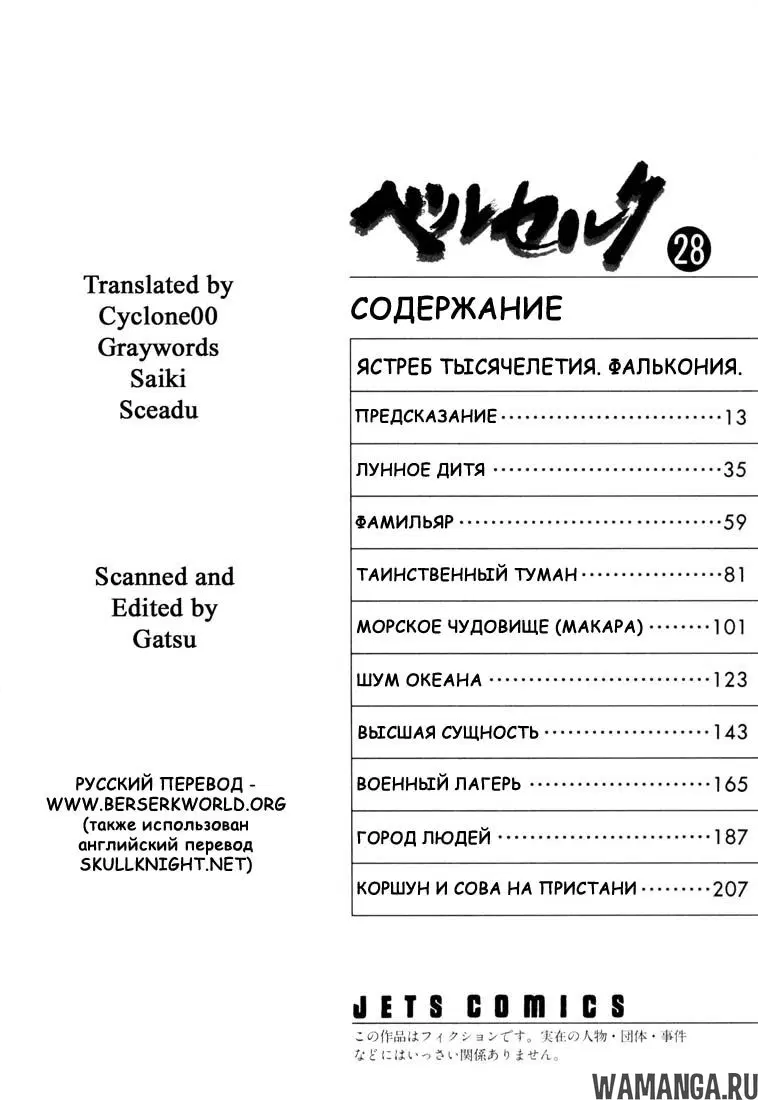 Translated by
Cyclone00
Graywords
Saiki
Sceadu

Scanned and
Edited by
Gatsu

РУССКИЙ ПЕРЕВОД -
WWW.BERSERKWORLD.ORG
(также использован
английский перевод
SKULLKNIGHT.NET)

ベルセルク 28

СОДЕРЖАНИЕ

ЯСТРЕБ ТЫСЯЧЕЛЕТИЯ. ФАЛЬКОНИЯ.

ПРЕДСКАЗАНИЕ 13

ЛУННОЕ ДИТЯ 35

ФАМИЛЬЯР 59

ТАИНСТВЕННЫЙ ТУМАН 81

МОРСКОЕ ЧУДОВИЩЕ (МАКАРА) 101

ШУМ ОКЕАНА 123

ВЫСШАЯ СУЩНОСТЬ 143

ВОЕННЫЙ ЛАГЕРЬ 165

ГОРОД ЛЮДЕЙ 187

КОРШУН И СОВА НА ПРИСТАНИ 207

JETS COMICS
この作品はフィクションです。実在の人物・団体・事件などにはいっさい関係ありません。

WAMANGA.RU